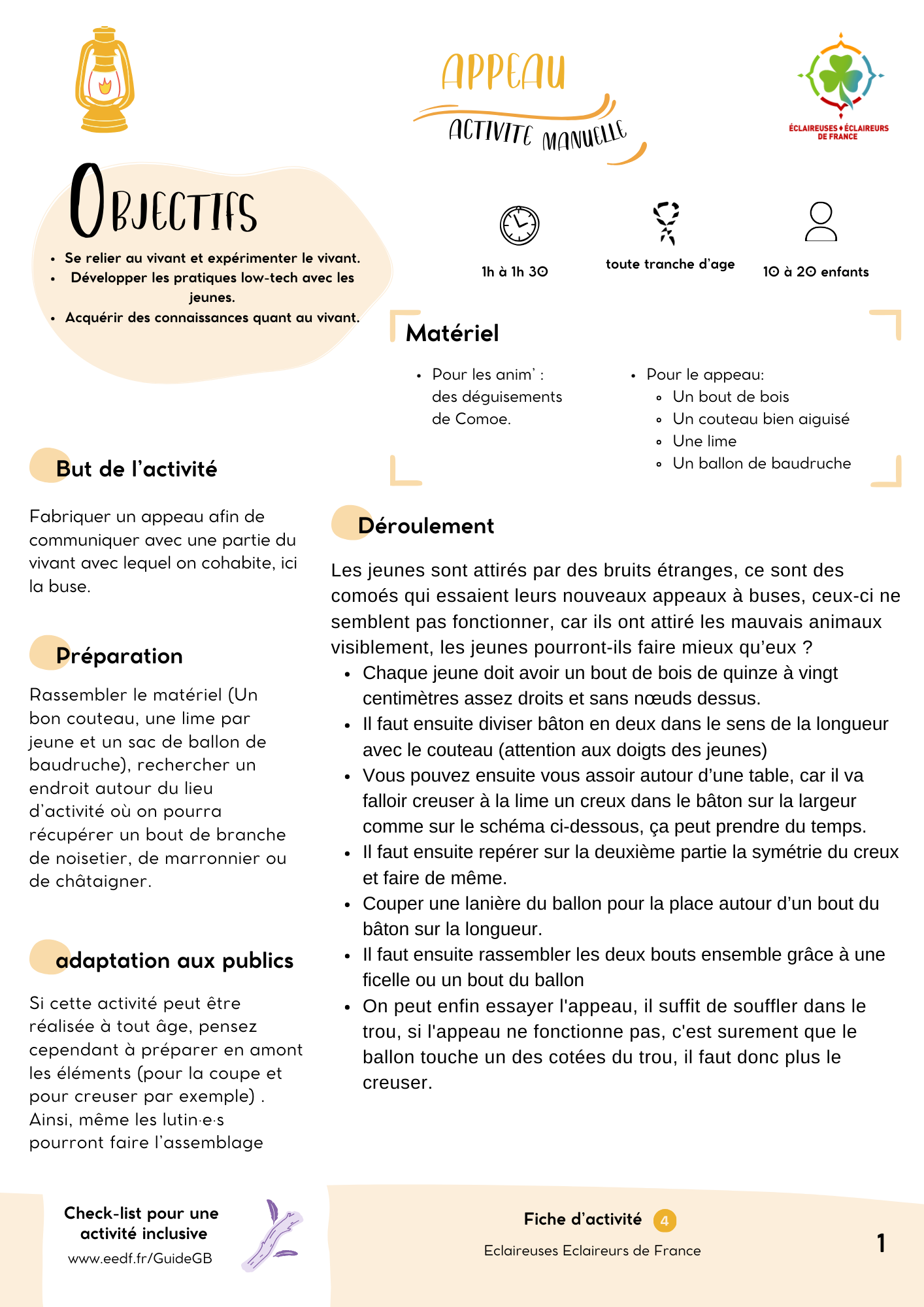 APPEAU

ACTIVITE MANUELLE

ÉCLAIREUSES ÉCLAIREURS DE FRANCE

OBJECTIFS

- Se relier au vivant et expérimenter le vivant.
- Développer les pratiques low-tech avec les jeunes.
- Acquérir des connaissances quant au vivant.

1h à 1h 30

toute tranche d'age

10 à 20 enfants

Matériel

- Pour les anim' : des déguisements de Comoe.

- Pour le appeau:
  - Un bout de bois
  - Un couteau bien aiguisé
  - Une lime
  - Un ballon de baudruche

But de l'activité

Fabriquer un appeau afin de communiquer avec une partie du vivant avec lequel on cohabite, ici la buse.

Préparation

Rassembler le matériel (Un bon couteau, une lime par jeune et un sac de ballon de baudruche), rechercher un endroit autour du lieu d'activité où on pourra récupérer un bout de branche de noisetier, de marronnier ou de châtaigner.

adaptation aux publics

Si cette activité peut être réalisée à tout âge, pensez cependant à préparer en amont les éléments (pour la coupe et pour creuser par exemple) . Ainsi, même les lutin·e·s pourront faire l'assemblage

Déroulement

Les jeunes sont attirés par des bruits étranges, ce sont des comoés qui essaient leurs nouveaux appeaux à buses, ceux-ci ne semblent pas fonctionner, car ils ont attiré les mauvais animaux visiblement, les jeunes pourront-ils faire mieux qu'eux ?
- Chaque jeune doit avoir un bout de bois de quinze à vingt centimètres assez droits et sans nœuds dessus.
- Il faut ensuite diviser bâton en deux dans le sens de la longueur avec le couteau (attention aux doigts des jeunes)
- Vous pouvez ensuite vous assoir autour d'une table, car il va falloir creuser à la lime un creux dans le bâton sur la largeur comme sur le schéma ci-dessous, ça peut prendre du temps.
- Il faut ensuite repérer sur la deuxième partie la symétrie du creux et faire de même.
- Couper une lanière du ballon pour la place autour d'un bout du bâton sur la longueur.
- Il faut ensuite rassembler les deux bouts ensemble grâce à une ficelle ou un bout du ballon
- On peut enfin essayer l'appeau, il suffit de souffler dans le trou, si l'appeau ne fonctionne pas, c'est surement que le ballon touche un des cotées du trou, il faut donc plus le creuser.

Check-list pour une activité inclusive
www.eedf.fr/GuideGB

Fiche d'activité 4
Eclaireuses Eclaireurs de France

1